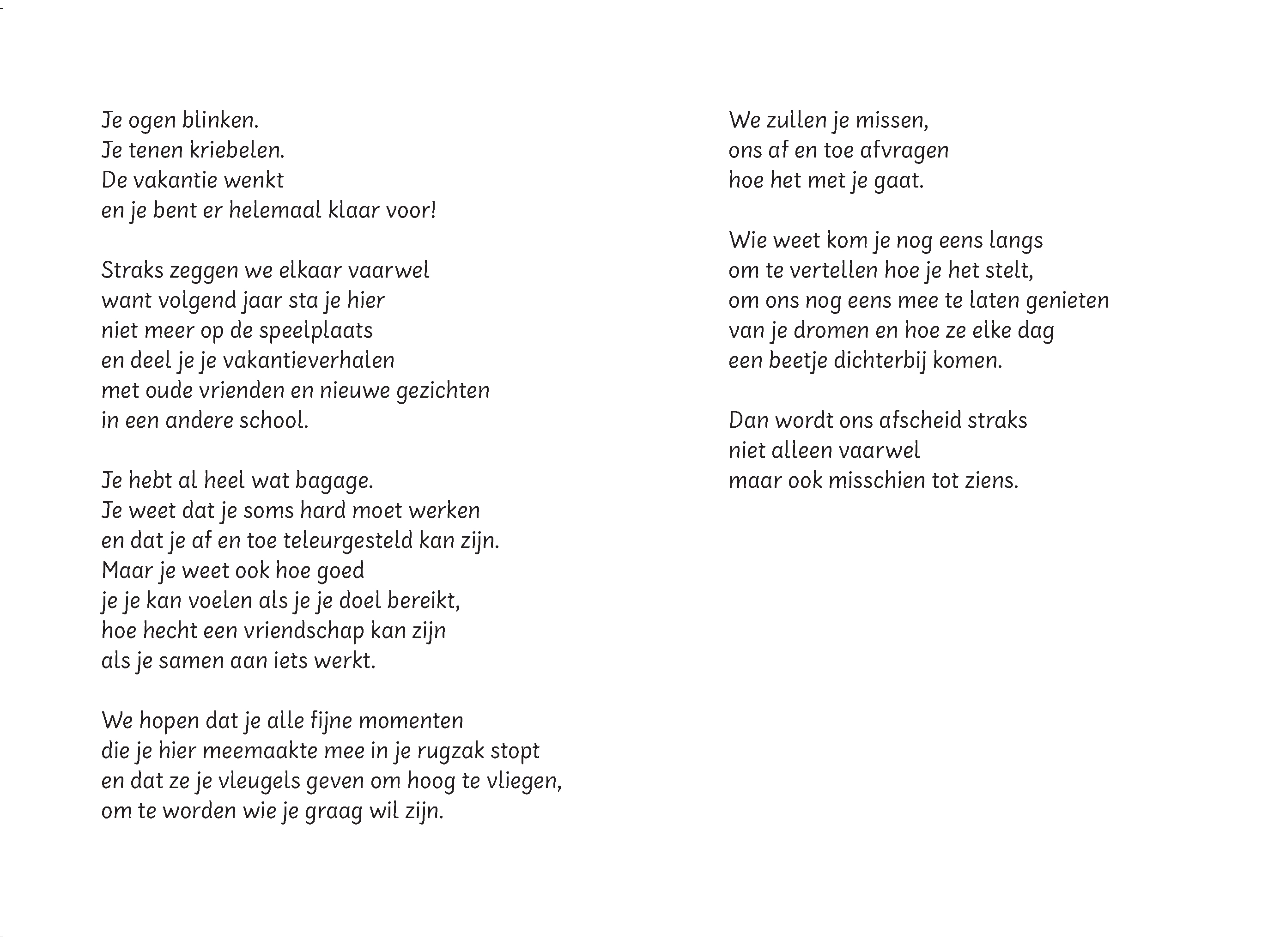 Je ogen blinken.
Je tenen kriebelen.
De vakantie wenkt
en je bent er helemaal klaar voor!

Straks zeggen we elkaar vaarwel
want volgend jaar sta je hier
niet meer op de speelplaats
en deel je je vakantieverhalen
met oude vrienden en nieuwe gezichten
in een andere school.

Je hebt al heel wat bagage.
Je weet dat je soms hard moet werken
en dat je af en toe teleurgesteld kan zijn.
Maar je weet ook hoe goed
je je kan voelen als je je doel bereikt,
hoe hecht een vriendschap kan zijn
als je samen aan iets werkt.

We hopen dat je alle fijne momenten
die je hier meemaakte mee in je rugzak stopt
en dat ze je vleugels geven om hoog te vliegen,
om te worden wie je graag wil zijn.

We zullen je missen,
ons af en toe afvragen
hoe het met je gaat.

Wie weet kom je nog eens langs
om te vertellen hoe je het stelt,
om ons nog eens mee te laten genieten
van je dromen en hoe ze elke dag
een beetje dichterbij komen.

Dan wordt ons afscheid straks
niet alleen vaarwel
maar ook misschien tot ziens.